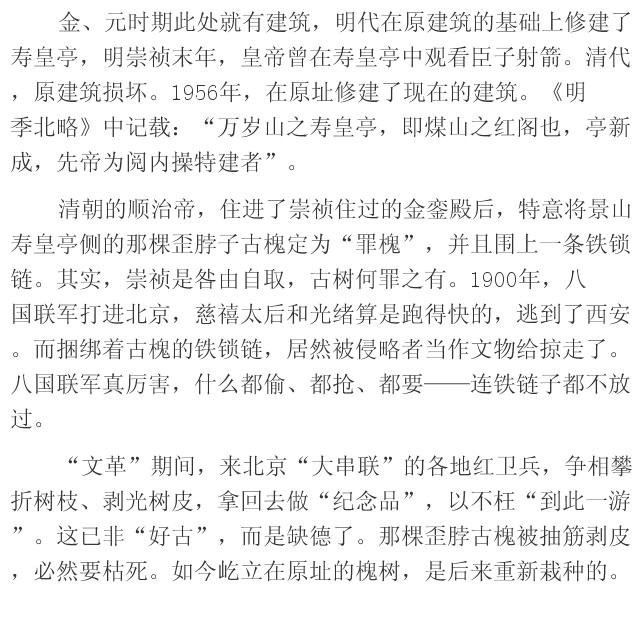 金、元时期此处就有建筑，明代在原建筑的基础上修建了寿皇亭，明崇祯末年，皇帝曾在寿皇亭中观看臣子射箭。清代，原建筑损坏。1956年，在原址修建了现在的建筑。《明季北略》中记载：“万岁山之寿皇亭，即煤山之红阁也，亭新成，先帝为阅内操特建者”。

清朝的顺治帝，住进了崇祯住过的金銮殿后，特意将景山寿皇亭侧的那棵歪脖子古槐定为“罪槐”，并且围上一条铁锁链。其实，崇祯是咎由自取，古树何罪之有。1900年，八国联军打进北京，慈禧太后和光绪算是跑得快的，逃到了西安。而捆绑着古槐的铁锁链，居然被侵略者当作文物给掠走了。八国联军真厉害，什么都偷、都抢、都要——连铁链子都不放过。

“文革”期间，来北京“大串联”的各地红卫兵，争相攀折树枝、剥光树皮，拿回去做“纪念品”，以不枉“到此一游”。这已非“好古”，而是缺德了。那棵歪脖古槐被抽筋剥皮，必然要枯死。如今屹立在原址的槐树，是后来重新栽种的。